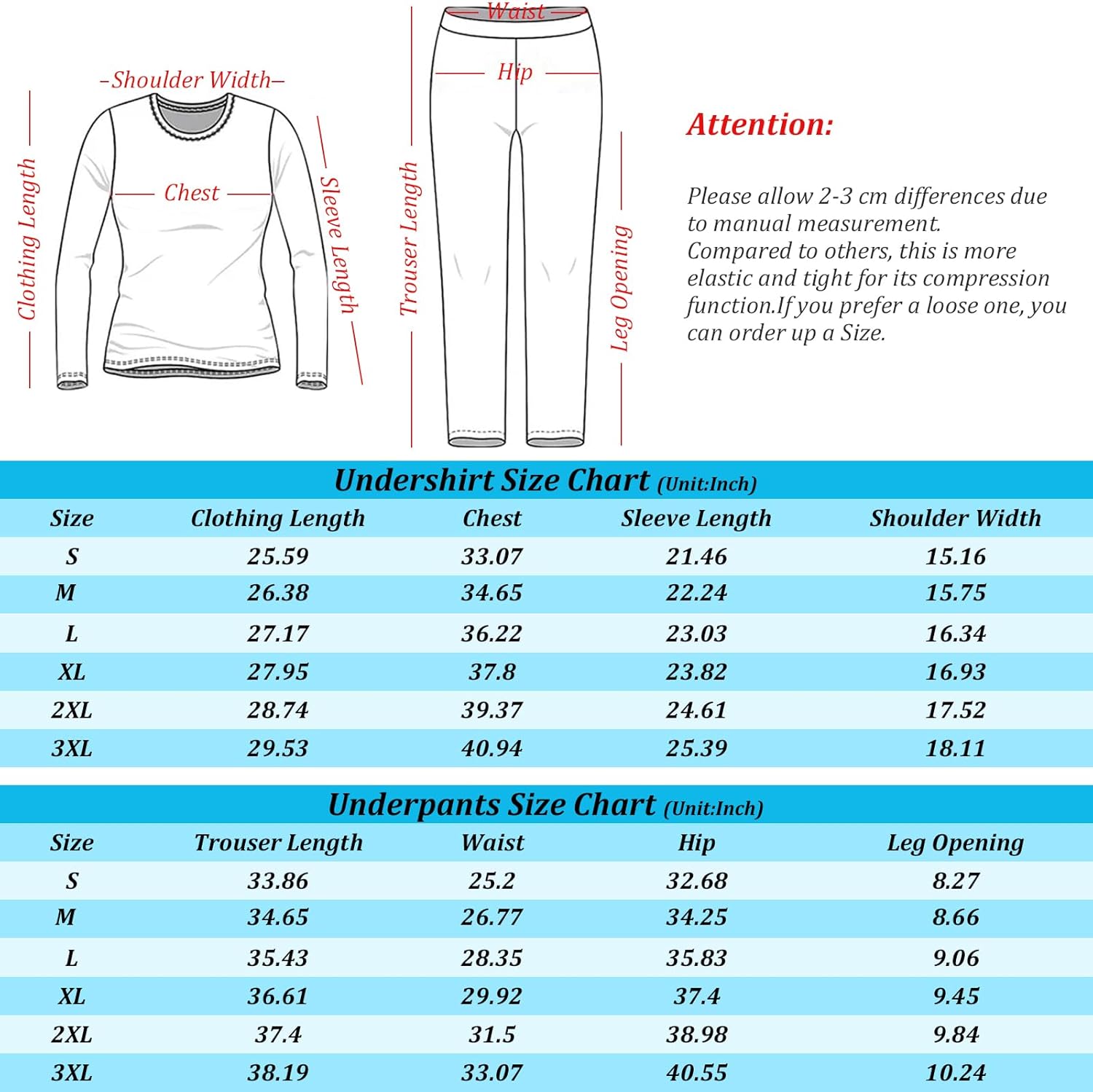 Shoulder Width

Clothing Length

Chest

Sleeve Length

Waist

Hip

Trouser Length

Leg Opening

Attention:

Please allow 2-3 cm differences due to manual measurement.
Compared to others, this is more elastic and tight for its compression function.If you prefer a loose one, you can order up a Size.

Undershirt Size Chart (Unit:Inch)

| Size | Clothing Length | Chest | Sleeve Length | Shoulder Width |
|---|---|---|---|---|
| S | 25.59 | 33.07 | 21.46 | 15.16 |
| M | 26.38 | 34.65 | 22.24 | 15.75 |
| L | 27.17 | 36.22 | 23.03 | 16.34 |
| XL | 27.95 | 37.8 | 23.82 | 16.93 |
| 2XL | 28.74 | 39.37 | 24.61 | 17.52 |
| 3XL | 29.53 | 40.94 | 25.39 | 18.11 |

Underpants Size Chart (Unit:Inch)

| Size | Trouser Length | Waist | Hip | Leg Opening |
|---|---|---|---|---|
| S | 33.86 | 25.2 | 32.68 | 8.27 |
| M | 34.65 | 26.77 | 34.25 | 8.66 |
| L | 35.43 | 28.35 | 35.83 | 9.06 |
| XL | 36.61 | 29.92 | 37.4 | 9.45 |
| 2XL | 37.4 | 31.5 | 38.98 | 9.84 |
| 3XL | 38.19 | 33.07 | 40.55 | 10.24 |